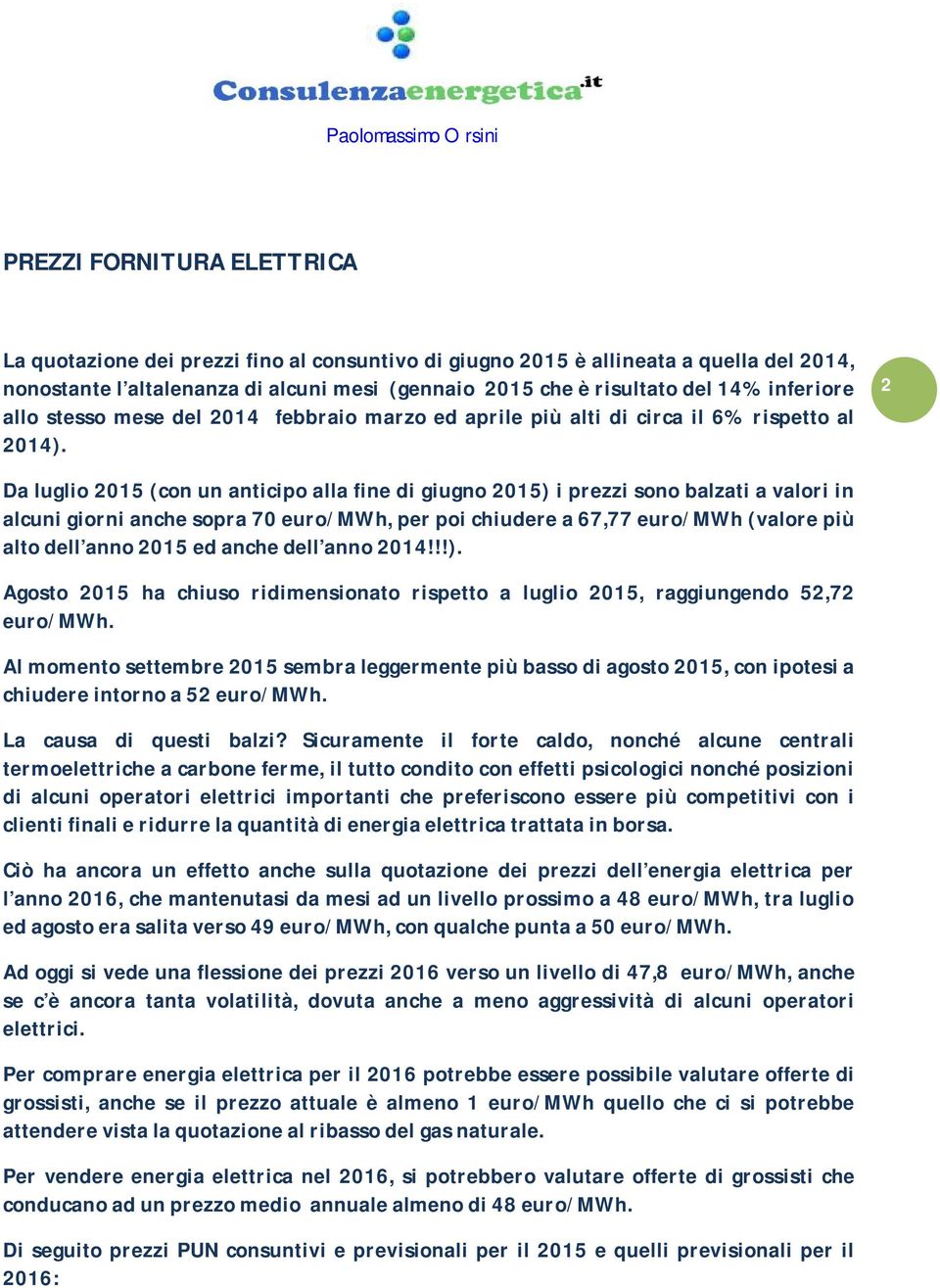 Consulenzaenergetica.it

Paolomassimo Orsini

PREZZI FORNITURA ELETTRICA

La quotazione dei prezzi fino al consuntivo di giugno 2015 è allineata a quella del 2014, nonostante l'altalenanza di alcuni mesi (gennaio 2015 che è risultato del 14% inferiore allo stesso mese del 2014 febbraio marzo ed aprile più alti di circa il 6% rispetto al 2014).

2

Da luglio 2015 (con un anticipo alla fine di giugno 2015) i prezzi sono balzati a valori in alcuni giorni anche sopra 70 euro/MWh, per poi chiudere a 67,77 euro/MWh (valore più alto dell'anno 2015 ed anche dell'anno 2014!!!).

Agosto 2015 ha chiuso ridimensionato rispetto a luglio 2015, raggiungendo 52,72 euro/MWh.

Al momento settembre 2015 sembra leggermente più basso di agosto 2015, con ipotesi a chiudere intorno a 52 euro/MWh.

La causa di questi balzi? Sicuramente il forte caldo, nonché alcune centrali termoelettriche a carbone ferme, il tutto condito con effetti psicologici nonché posizioni di alcuni operatori elettrici importanti che preferiscono essere più competitivi con i clienti finali e ridurre la quantità di energia elettrica trattata in borsa.

Ciò ha ancora un effetto anche sulla quotazione dei prezzi dell'energia elettrica per l'anno 2016, che mantenutasi da mesi ad un livello prossimo a 48 euro/MWh, tra luglio ed agosto era salita verso 49 euro/MWh, con qualche punta a 50 euro/MWh.

Ad oggi si vede una flessione dei prezzi 2016 verso un livello di 47,8 euro/MWh, anche se c'è ancora tanta volatilità, dovuta anche a meno aggressività di alcuni operatori elettrici.

Per comprare energia elettrica per il 2016 potrebbe essere possibile valutare offerte di grossisti, anche se il prezzo attuale è almeno 1 euro/MWh quello che ci si potrebbe attendere vista la quotazione al ribasso del gas naturale.

Per vendere energia elettrica nel 2016, si potrebbero valutare offerte di grossisti che conducano ad un prezzo medio annuale almeno di 48 euro/MWh.

Di seguito prezzi PUN consuntivi e previsionali per il 2015 e quelli previsionali per il 2016: